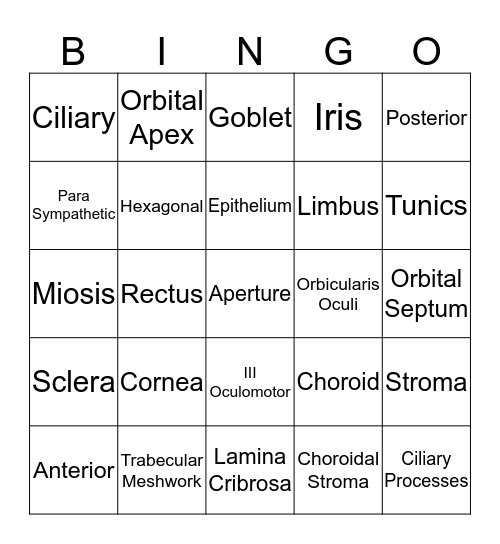 | B | I | N | G | O |
|---|---|---|---|---|
| Ciliary | Orbital Apex | Goblet | Iris | Posterior |
| Para Sympathetic | Hexagonal | Epithelium | Limbus | Tunics |
| Miosis | Rectus | Aperture | Orbicularis Oculi | Orbital Septum |
| Sclera | Cornea | III Oculomotor | Choroid | Stroma |
| Anterior | Trabecular Meshwork | Lamina Cribrosa | Choroidal Stroma | Ciliary Processes |